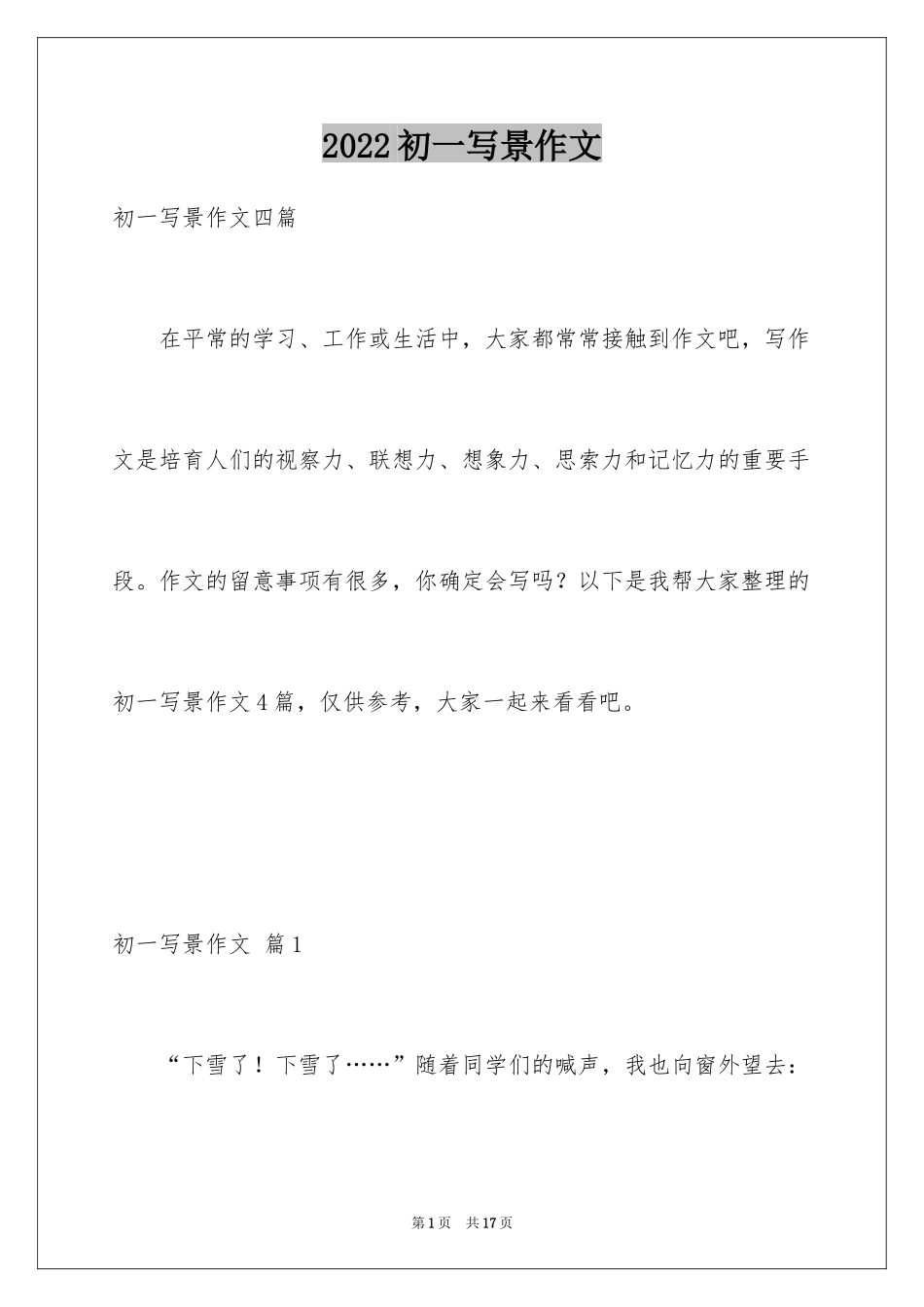 2022初一写景作文

初一写景作文四篇

在平常的学习、工作或生活中，大家都常常接触到作文吧，写作文是培育人们的视察力、联想力、想象力、思索力和记忆力的重要手段。作文的留意事项有很多，你确定会写吗？以下是我帮大家整理的初一写景作文4篇，仅供参考，大家一起来看看吧。

初一写景作文 篇1

“下雪了！下雪了……”随着同学们的喊声，我也向窗外望去：

第1页 共17页